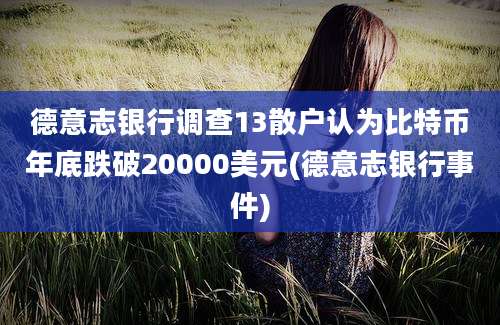 德意志银行调查13散户认为比特币年底跌破20000美元(德意志银行事件)